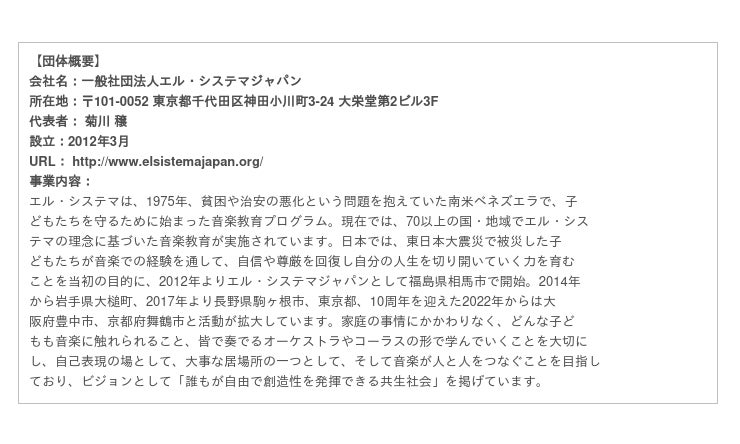 【団体概要】
会社名：一般社団法人エル・システマジャパン
所在地：〒101-0052 東京都千代田区神田小川町3-24 大栄堂第2ビル3F
代表者： 菊川 穣
設立：2012年3月
URL： http://www.elsistemajapan.org/
事業内容：
エル・システマは、1975年、貧困や治安の悪化という問題を抱えていた南米ベネズエラで、子どもたちを守るために始まった音楽教育プログラム。現在では、70以上の国・地域でエル・システマの理念に基づいた音楽教育が実施されています。日本では、東日本大震災で被災した子どもたちが音楽での経験を通して、自信や尊厳を回復し自分の人生を切り開いていく力を育むことを当初の目的に、2012年よりエル・システマジャパンとして福島県相馬市で開始。2014年から岩手県大槌町、2017年より長野県駒ヶ根市、東京都、10周年を迎えた2022年からは大阪府豊中市、京都府舞鶴市と活動が拡大しています。家庭の事情にかかわりなく、どんな子どもも音楽に触れられること、皆で奏でるオーケストラやコーラスの形で学んでいくことを大切にし、自己表現の場として、大事な居場所の一つとして、そして音楽が人と人をつなぐことを目指しており、ビジョンとして「誰もが自由で創造性を発揮できる共生社会」を掲げています。